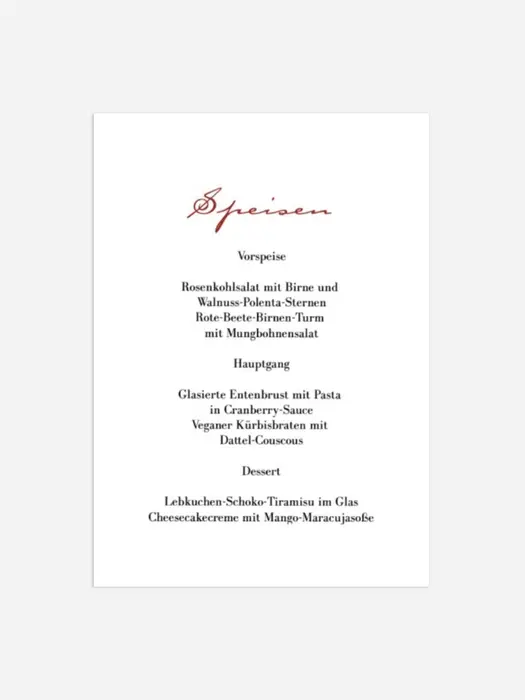 Speisen

Vorspeise

Rosenkohlsalat mit Birne und Walnuss-Polenta-Sternen
Rote-Beete-Birnen-Turm mit Mungbohnensalat

Hauptgang

Glasierte Entenbrust mit Pasta in Cranberry-Sauce
Veganer Kürbisbraten mit Dattel-Couscous

Dessert

Lebkuchen-Schoko-Tiramisu im Glas
Cheesecakecreme mit Mango-Maracujasoße